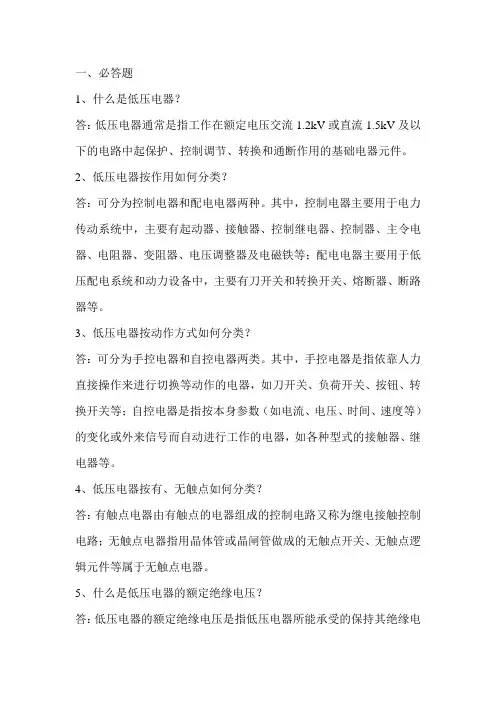 一、必答题

1、什么是低压电器？

答：低压电器通常是指工作在额定电压交流 1.2kV 或直流 1.5kV 及以下的电路中起保护、控制调节、转换和通断作用的基础电器元件。

2、低压电器按作用如何分类？

答：可分为控制电器和配电电器两种。其中，控制电器主要用于电力传动系统中，主要有起动器、接触器、控制继电器、控制器、主令电器、电阻器、变阻器、电压调整器及电磁铁等；配电电器主要用于低压配电系统和动力设备中，主要有刀开关和转换开关、熔断器、断路器等。

3、低压电器按动作方式如何分类？

答：可分为手控电器和自控电器两类。其中，手控电器是指依靠人力直接操作来进行切换等动作的电器，如刀开关、负荷开关、按钮、转换开关等；自控电器是指按本身参数（如电流、电压、时间、速度等）的变化或外来信号而自动进行工作的电器，如各种型式的接触器、继电器等。

4、低压电器按有、无触点如何分类？

答：有触点电器由有触点的电器组成的控制电路又称为继电接触控制电路；无触点电器指用晶体管或晶闸管做成的无触点开关、无触点逻辑元件等属于无触点电器。

5、什么是低压电器的额定绝缘电压？

答：低压电器的额定绝缘电压是指低压电器所能承受的保持其绝缘电